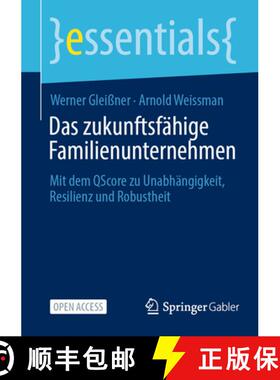 }essentials{

Werner Gleißner · Arnold Weissman

Das zukunftsfähige Familienunternehmen

Mit dem QScore zu Unabhängigkeit, Resilienz und Robustheit

OPEN ACCESS

Springer Gabler

顺丰包邮

正版保